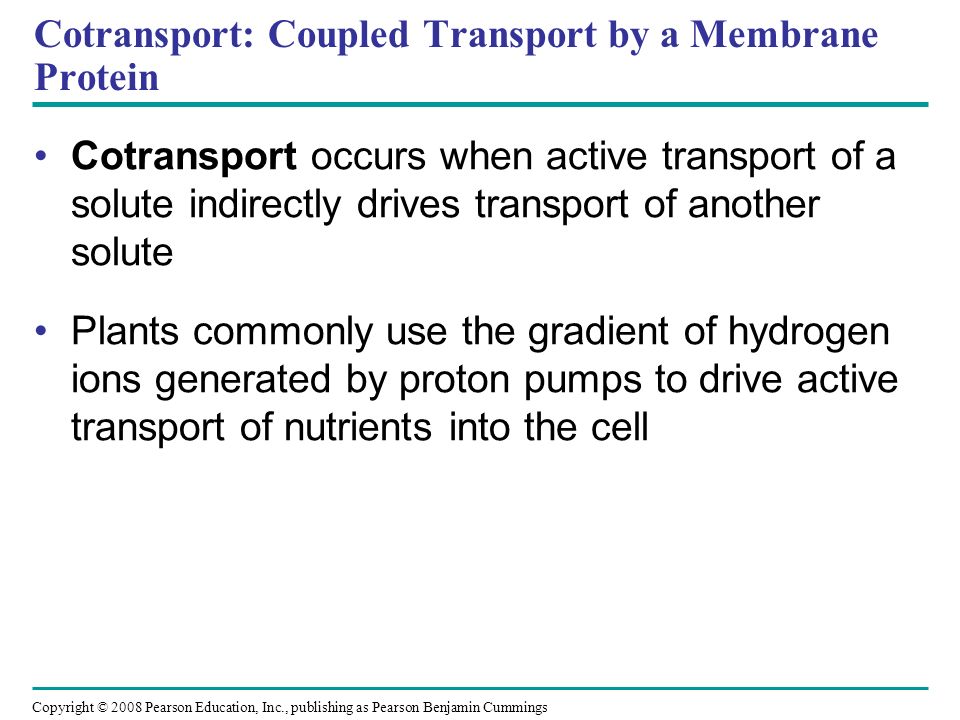 Cotransport: Coupled Transport by a Membrane Protein

• Cotransport occurs when active transport of a solute indirectly drives transport of another solute

• Plants commonly use the gradient of hydrogen ions generated by proton pumps to drive active transport of nutrients into the cell

Copyright © 2008 Pearson Education, Inc., publishing as Pearson Benjamin Cummings